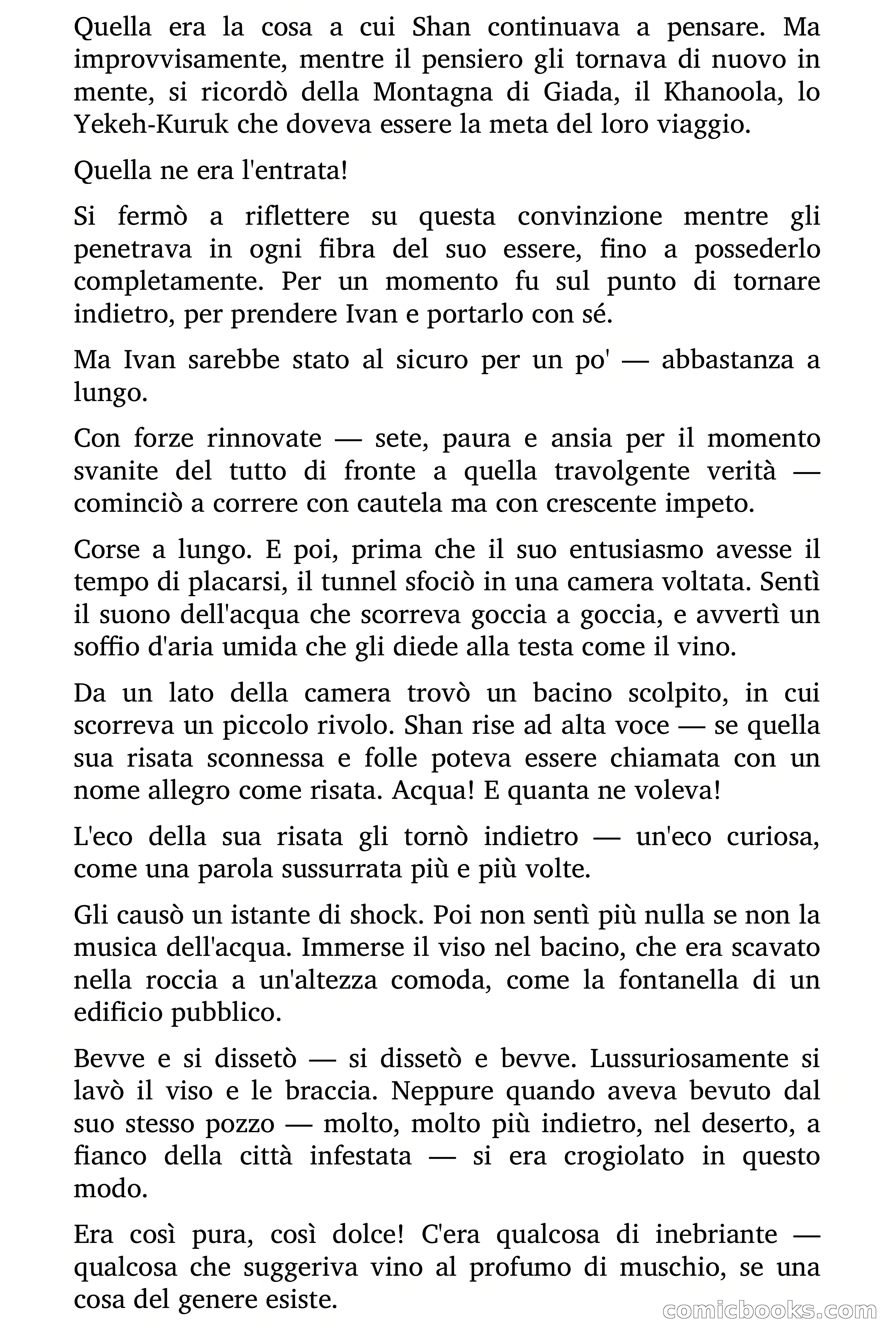 Quella era la cosa a cui Shan continuava a pensare. Ma improvvisamente, mentre il pensiero gli tornava di nuovo in mente, si ricordò della Montagna di Giada, il Khanoola, lo Yekeh-Kuruk che doveva essere la meta del loro viaggio.

Quella ne era l'entrata!

Si fermò a riflettere su questa convinzione mentre gli penetrava in ogni fibra del suo essere, fino a possederlo completamente. Per un momento fu sul punto di tornare indietro, per prendere Ivan e portarlo con sé.

Ma Ivan sarebbe stato al sicuro per un po' — abbastanza a lungo.

Con forze rinnovate — sete, paura e ansia per il momento svanite del tutto di fronte a quella travolgente verità — cominciò a correre con cautela ma con crescente impeto.

Corse a lungo. E poi, prima che il suo entusiasmo avesse il tempo di placarsi, il tunnel sfociò in una camera voltata. Sentì il suono dell'acqua che scorreva goccia a goccia, e avvertì un soffio d'aria umida che gli diede alla testa come il vino.

Da un lato della camera trovò un bacino scolpito, in cui scorreva un piccolo rivolo. Shan rise ad alta voce — se quella sua risata sconnessa e folle poteva essere chiamata con un nome allegro come risata. Acqua! E quanta ne voleva!

L'eco della sua risata gli tornò indietro — un'eco curiosa, come una parola sussurrata più e più volte.

Gli causò un istante di shock. Poi non sentì più nulla se non la musica dell'acqua. Immerse il viso nel bacino, che era scavato nella roccia a un'altezza comoda, come la fontanella di un edificio pubblico.

Bevve e si dissetò — si dissetò e bevve. Lussuriosamente si lavò il viso e le braccia. Neppure quando aveva bevuto dal suo stesso pozzo — molto, molto più indietro, nel deserto, a fianco della città infestata — si era crogiolato in questo modo.

Era così pura, così dolce! C'era qualcosa di inebriante — qualcosa che suggeriva vino al profumo di muschio, se una cosa del genere esiste.

comicbooks.com